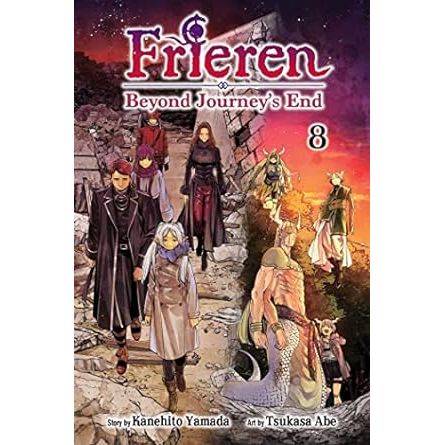 Frieren
Beyond Journey's End
8

Story by Kanehito Yamada Art by Tsukasa Abe